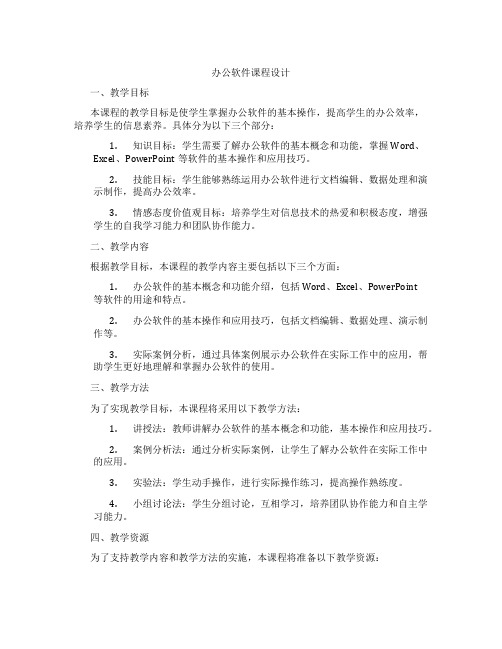 办公软件课程设计

一、教学目标

本课程的教学目标是使学生掌握办公软件的基本操作，提高学生的办公效率，培养学生的信息素养。具体分为以下三个部分：

1. 知识目标：学生需要了解办公软件的基本概念和功能，掌握Word、Excel、PowerPoint等软件的基本操作和应用技巧。

2. 技能目标：学生能够熟练运用办公软件进行文档编辑、数据处理和演示制作，提高办公效率。

3. 情感态度价值观目标：培养学生对信息技术的热爱和积极态度，增强学生的自我学习能力和团队协作能力。

二、教学内容

根据教学目标，本课程的教学内容主要包括以下三个方面：

1. 办公软件的基本概念和功能介绍，包括Word、Excel、PowerPoint等软件的用途和特点。

2. 办公软件的基本操作和应用技巧，包括文档编辑、数据处理、演示制作等。

3. 实际案例分析，通过具体案例展示办公软件在实际工作中的应用，帮助学生更好地理解和掌握办公软件的使用。

三、教学方法

为了实现教学目标，本课程将采用以下教学方法：

1. 讲授法：教师讲解办公软件的基本概念和功能，基本操作和应用技巧。

2. 案例分析法：通过分析实际案例，让学生了解办公软件在实际工作中的应用。

3. 实验法：学生动手操作，进行实际操作练习，提高操作熟练度。

4. 小组讨论法：学生分组讨论，互相学习，培养团队协作能力和自主学习能力。

四、教学资源

为了支持教学内容和教学方法的实施，本课程将准备以下教学资源：